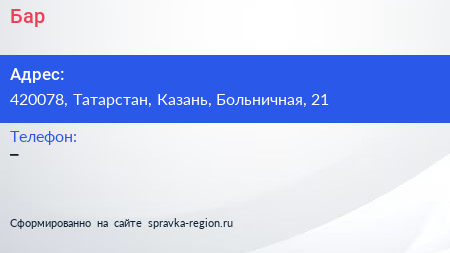 Бар

Адрес:
420078, Татарстан, Казань, Больничная, 21

Телефон:
–

Сформированно на сайте spravka-region.ru